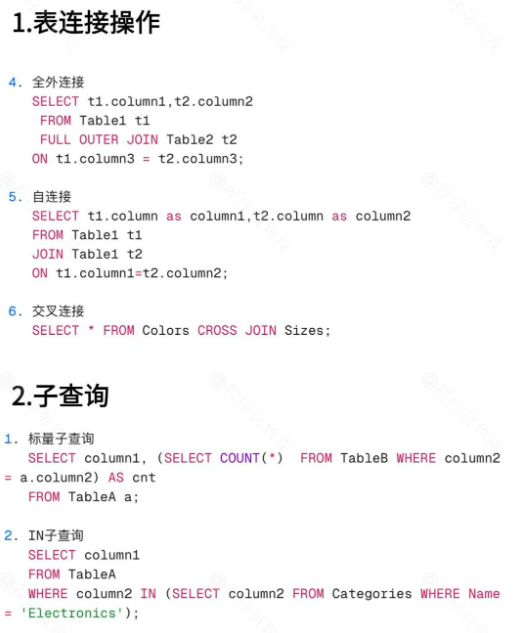 1.表连接操作

4. 全外连接
SELECT t1.column1,t2.column2
FROM Table1 t1
FULL OUTER JOIN Table2 t2
ON t1.column3 = t2.column3;

5. 自连接
SELECT t1.column as column1,t2.column as column2
FROM Table1 t1
JOIN Table1 t2
ON t1.column1=t2.column2;

6. 交叉连接
SELECT * FROM Colors CROSS JOIN Sizes;

2.子查询

1. 标量子查询
SELECT column1, (SELECT COUNT(*) FROM TableB WHERE column2 = a.column2) AS cnt
FROM TableA a;

2. IN子查询
SELECT column1
FROM TableA
WHERE column2 IN (SELECT column2 FROM Categories WHERE Name = 'Electronics');